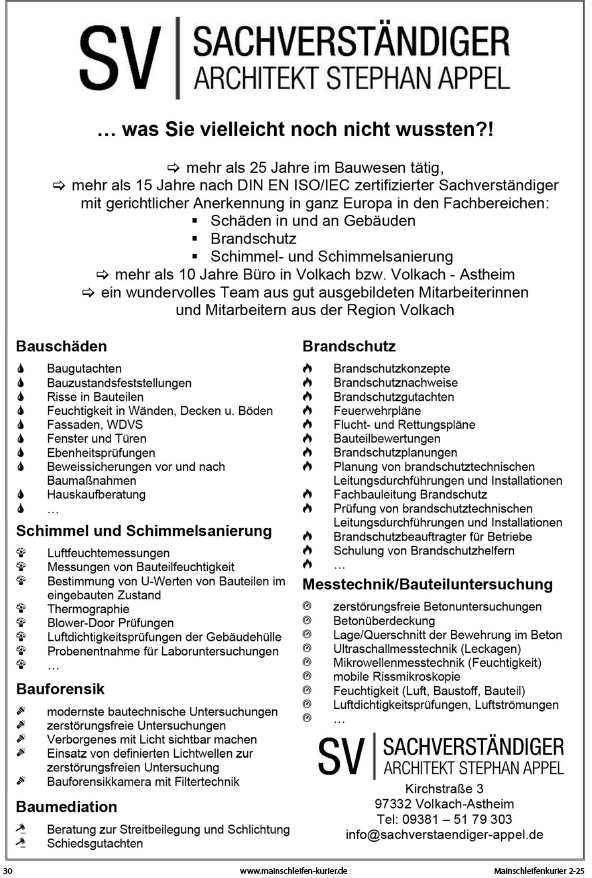 SV SACHVERSTÄNDIGER ARCHITEKT STEPHAN APPEL

… was Sie vielleicht noch nicht wussten?!

⇨ mehr als 25 Jahre im Bauwesen tätig,
⇨ mehr als 15 Jahre nach DIN EN ISO/IEC zertifizierter Sachverständiger mit gerichtlicher Anerkennung in ganz Europa in den Fachbereichen:
▪ Schäden in und an Gebäuden
▪ Brandschutz
▪ Schimmel- und Schimmelsanierung
⇨ mehr als 10 Jahre Büro in Volkach bzw. Volkach - Astheim
⇨ ein wundervolles Team aus gut ausgebildeten Mitarbeiterinnen und Mitarbeitern aus der Region Volkach

Bauschäden
Baugutachten
Bauzustandsfeststellungen
Risse in Bauteilen
Feuchtigkeit in Wänden, Decken u. Böden
Fassaden, WDVS
Fenster und Türen
Ebenheitsprüfungen
Beweissicherungen vor und nach Baumaßnahmen
Hauskaufberatung
…

Schimmel und Schimmelsanierung
Luftfeuchtemessungen
Messungen von Bauteilfeuchtigkeit
Bestimmung von U-Werten von Bauteilen im eingebauten Zustand
Thermographie
Blower-Door Prüfungen
Luftdichtigkeitsprüfungen der Gebäudehülle
Probenentnahme für Laboruntersuchungen
…

Bauforensik
modernste bautechnische Untersuchungen
zerstörungsfreie Untersuchungen
Verborgenes mit Licht sichtbar machen
Einsatz von definierten Lichtwellen zur zerstörungsfreien Untersuchung
Bauforensikkamera mit Filtertechnik

Baumediation
Beratung zur Streitbeilegung und Schlichtung
Schiedsgutachten

Brandschutz
Brandschutzkonzepte
Brandschutznachweise
Brandschutzgutachten
Feuerwehrpläne
Flucht- und Rettungspläne
Bauteilbewertungen
Brandschutzplanungen
Planung von brandschutztechnischen Leitungsdurchführungen und Installationen
Fachbauleitung Brandschutz
Prüfung von brandschutztechnischen Leitungsdurchführungen und Installationen
Brandschutzbeauftragter für Betriebe
Schulung von Brandschutzhelfern
…

Messtechnik/Bauteiluntersuchung
zerstörungsfreie Betonuntersuchungen
Betonüberdeckung
Lage/Querschnitt der Bewehrung im Beton
Ultraschallmesstechnik (Leckagen)
Mikrowellenmesstechnik (Feuchtigkeit)
mobile Rissmikroskopie
Feuchtigkeit (Luft, Baustoff, Bauteil)
Luftdichtigkeitsprüfungen, Luftströmungen
…

SV SACHVERSTÄNDIGER ARCHITEKT STEPHAN APPEL
Kirchstraße 3
97332 Volkach-Astheim
Tel: 09381 – 51 79 303
info@sachverstaendiger-appel.de

30 www.mainschleifen-kurier.de Mainschleifenkurier 2-25